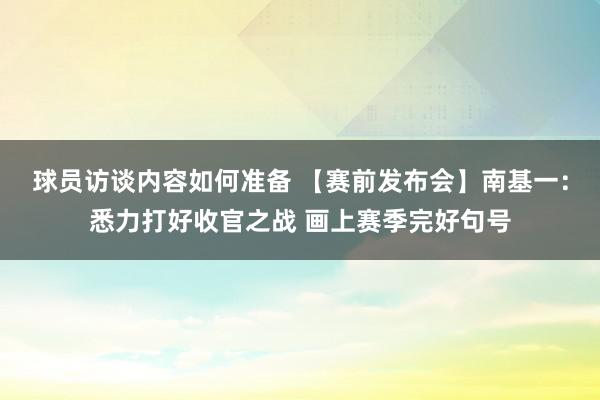 球员访谈内容如何准备 【赛前发布会】南基一：悉力打好收官之战 画上赛季完好句号